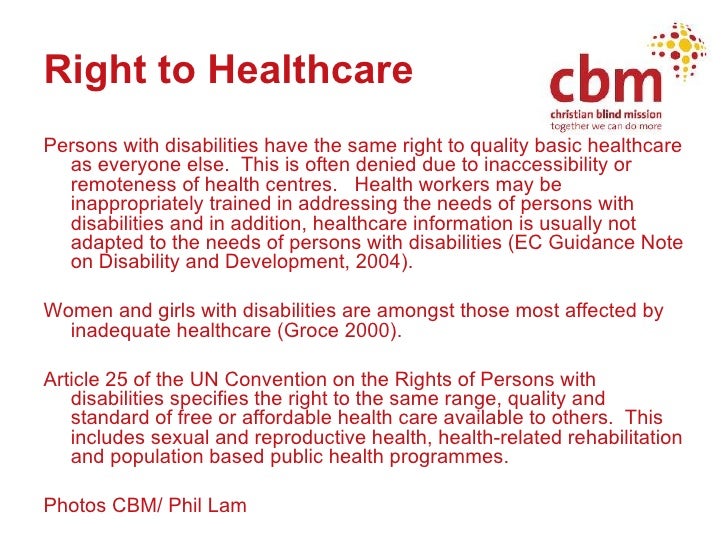 Right to Healthcare

cbm
christian blind mission
together we can do more

Persons with disabilities have the same right to quality basic healthcare as everyone else. This is often denied due to inaccessibility or remoteness of health centres. Health workers may be inappropriately trained in addressing the needs of persons with disabilities and in addition, healthcare information is usually not adapted to the needs of persons with disabilities (EC Guidance Note on Disability and Development, 2004).

Women and girls with disabilities are amongst those most affected by inadequate healthcare (Groce 2000).

Article 25 of the UN Convention on the Rights of Persons with disabilities specifies the right to the same range, quality and standard of free or affordable health care available to others. This includes sexual and reproductive health, health-related rehabilitation and population based public health programmes.

Photos CBM/ Phil Lam